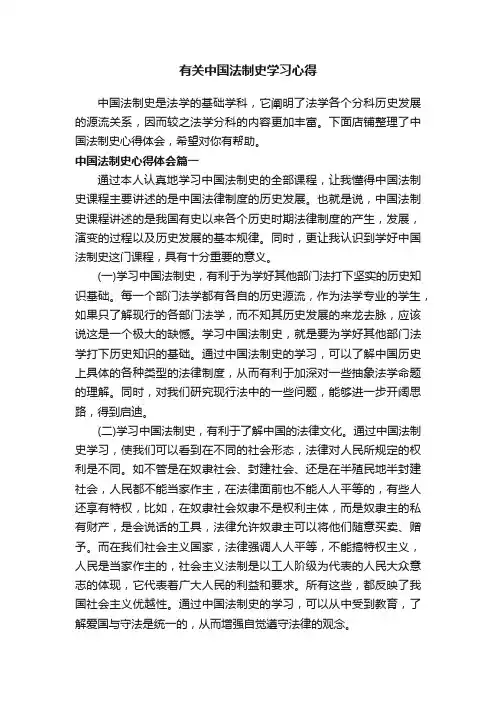 有关中国法制史学习心得

中国法制史是法学的基础学科，它阐明了法学各个分科历史发展的源流关系，因而较之法学分科的内容更加丰富。下面店铺整理了中国法制史心得体会，希望对你有帮助。

中国法制史心得体会篇一

通过本人认真地学习中国法制史的全部课程，让我懂得中国法制史课程主要讲述的是中国法律制度的历史发展。也就是说，中国法制史课程讲述的是我国有史以来各个历史时期法律制度的产生，发展，演变的过程以及历史发展的基本规律。同时，更让我认识到学好中国法制史这门课程，具有十分重要的意义。

(一)学习中国法制史，有利于为学好其他部门法打下坚实的历史知识基础。每一个部门法学都有各自的历史源流，作为法学专业的学生，如果只了解现行的各部门法学，而不知其历史发展的来龙去脉，应该说这是一个极大的缺憾。学习中国法制史，就是要为学好其他部门法学打下历史知识的基础。通过中国法制史的学习，可以了解中国历史上具体的各种类型的法律制度，从而有利于加深对一些抽象法学命题的理解。同时，对我们研究现行法中的一些问题，能够进一步开阔思路，得到启迪。

(二)学习中国法制史，有利于了解中国的法律文化。通过中国法制史学习，使我们可以看到在不同的社会形态，法律对人民所规定的权利是不同。如不管是在奴隶社会、封建社会、还是在半殖民地半封建社会，人民都不能当家作主，在法律面前也不能人人平等的，有些人还享有特权，比如，在奴隶社会奴隶不是权利主体，而是奴隶主的私有财产，是会说话的工具，法律允许奴隶主可以将他们随意买卖、赠予。而在我们社会主义国家，法律强调人人平等，不能搞特权主义，人民是当家作主的，社会主义法制是以工人阶级为代表的人民大众意志的体现，它代表着广大人民的利益和要求。所有这些，都反映了我国社会主义优越性。通过中国法制史的学习，可以从中受到教育，了解爱国与守法是统一的，从而增强自觉遵守法律的观念。